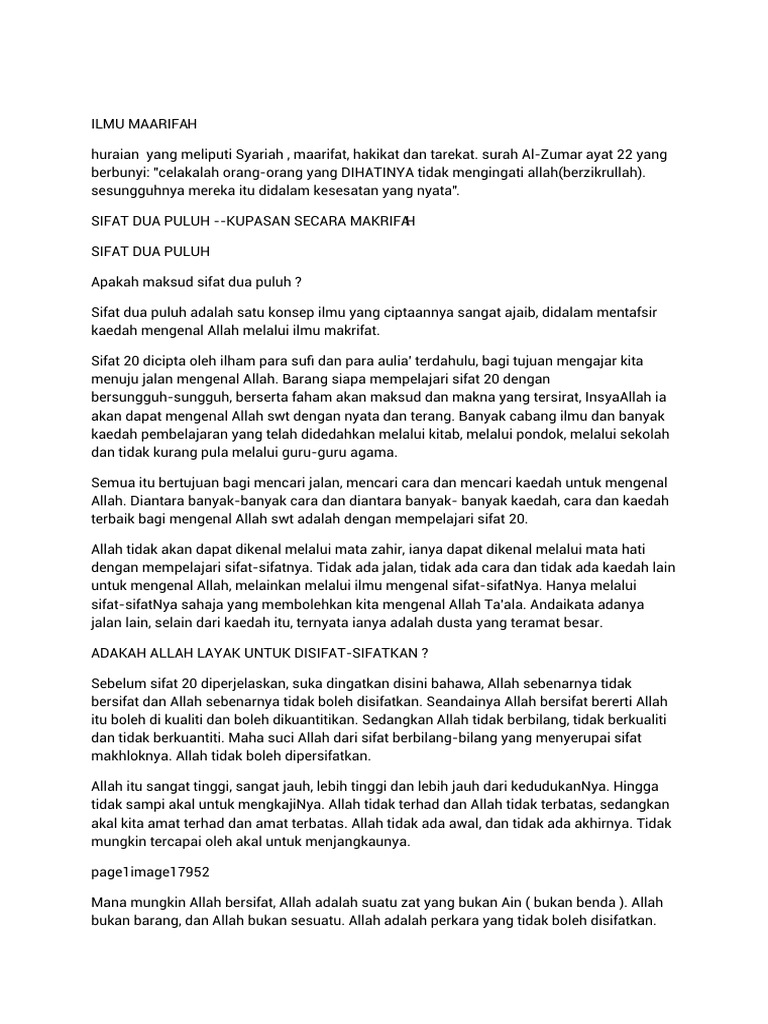 ILMU MAARIFAH

huraian yang meliputi Syariah , maarifat, hakikat dan tarekat. surah Al-Zumar ayat 22 yang berbunyi: "celakalah orang-orang yang DIHATINYA tidak mengingati allah(berzikrullah). sesungguhnya mereka itu didalam kesesatan yang nyata".

SIFAT DUA PULUH --KUPASAN SECARA MAKRIFAH

SIFAT DUA PULUH

Apakah maksud sifat dua puluh ?

Sifat dua puluh adalah satu konsep ilmu yang ciptaannya sangat ajaib, didalam mentafsir kaedah mengenal Allah melalui ilmu makrifat.

Sifat 20 dicipta oleh ilham para sufi dan para aulia' terdahulu, bagi tujuan mengajar kita menuju jalan mengenal Allah. Barang siapa mempelajari sifat 20 dengan bersungguh-sungguh, berserta faham akan maksud dan makna yang tersirat, InsyaAllah ia akan dapat mengenal Allah swt dengan nyata dan terang. Banyak cabang ilmu dan banyak kaedah pembelajaran yang telah didedahkan melalui kitab, melalui pondok, melalui sekolah dan tidak kurang pula melalui guru-guru agama.

Semua itu bertujuan bagi mencari jalan, mencari cara dan mencari kaedah untuk mengenal Allah. Diantara banyak-banyak cara dan diantara banyak- banyak kaedah, cara dan kaedah terbaik bagi mengenal Allah swt adalah dengan mempelajari sifat 20.

Allah tidak akan dapat dikenal melalui mata zahir, ianya dapat dikenal melalui mata hati dengan mempelajari sifat-sifatnya. Tidak ada jalan, tidak ada cara dan tidak ada kaedah lain untuk mengenal Allah, melainkan melalui ilmu mengenal sifat-sifatNya. Hanya melalui sifat-sifatNya sahaja yang membolehkan kita mengenal Allah Ta'ala. Andaikata adanya jalan lain, selain dari kaedah itu, ternyata ianya adalah dusta yang teramat besar.

ADAKAH ALLAH LAYAK UNTUK DISIFAT-SIFATKAN ?

Sebelum sifat 20 diperjelaskan, suka dingatkan disini bahawa, Allah sebenarnya tidak bersifat dan Allah sebenarnya tidak boleh disifatkan. Seandainya Allah bersifat bererti Allah itu boleh di kualiti dan boleh dikuantitikan. Sedangkan Allah tidak berbilang, tidak berkualiti dan tidak berkuantiti. Maha suci Allah dari sifat berbilang-bilang yang menyerupai sifat makhloknya. Allah tidak boleh dipersifatkan.

Allah itu sangat tinggi, sangat jauh, lebih tinggi dan lebih jauh dari kedudukanNya. Hingga tidak sampi akal untuk mengkajiNya. Allah tidak terhad dan Allah tidak terbatas, sedangkan akal kita amat terhad dan amat terbatas. Allah tidak ada awal, dan tidak ada akhirnya. Tidak mungkin tercapai oleh akal untuk menjangkaunya.

page1image17952

Mana mungkin Allah bersifat, Allah adalah suatu zat yang bukan Ain ( bukan benda ). Allah bukan barang, dan Allah bukan sesuatu. Allah adalah perkara yang tidak boleh disifatkan.